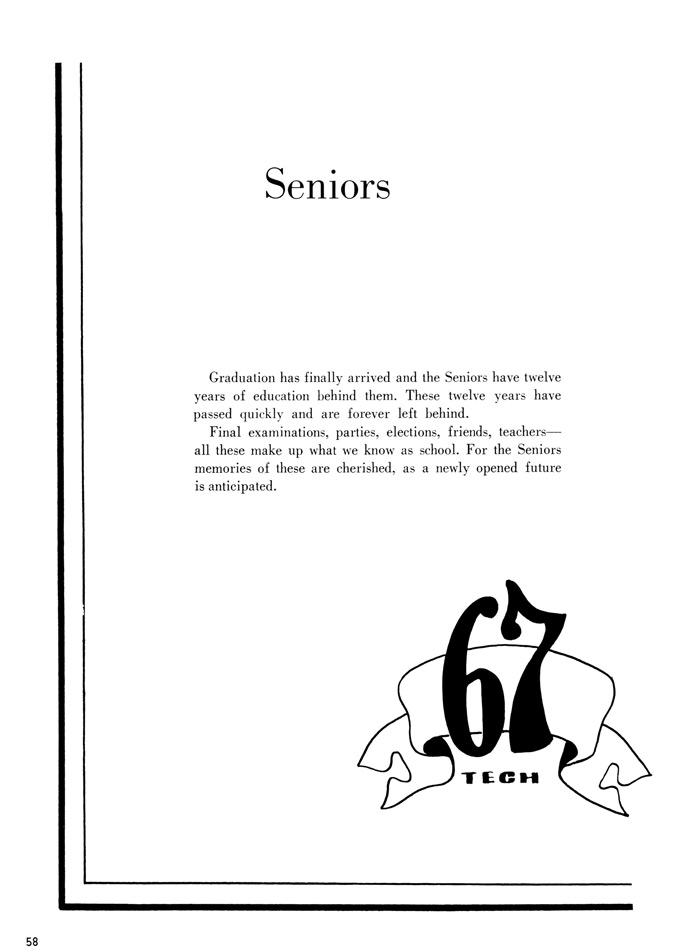 Seniors

Graduation has finally arrived and the Seniors have twelve years of education behind them. These twelve years have passed quickly and are forever left behind.

Final examinations, parties, elections, friends, teachers—all these make up what we know as school. For the Seniors memories of these are cherished, as a newly opened future is anticipated.

67

TECH

58